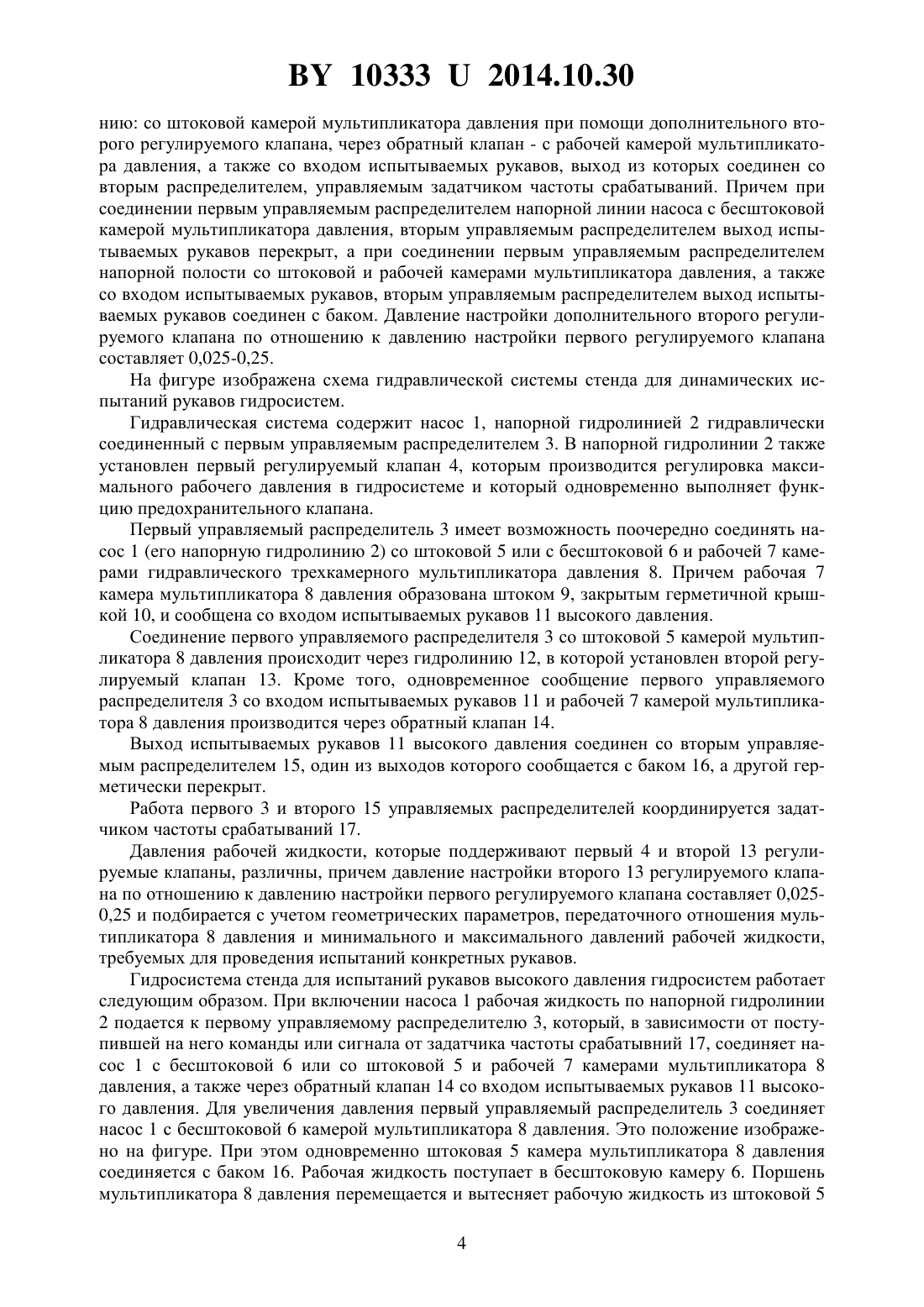 BY 10333 U 2014.10.30

нию: со штоковой камерой мультипликатора давления при помощи дополнительного второго регулируемого клапана, через обратный клапан - с рабочей камерой мультипликатора давления, а также со входом испытываемых рукавов, выход из которых соединен со вторым распределителем, управляемым задатчиком частоты срабатываний. Причем при соединении первым управляемым распределителем напорной линии насоса с бесштоковой камерой мультипликатора давления, вторым управляемым распределителем выход испытываемых рукавов перекрыт, а при соединении первым управляемым распределителем напорной полости со штоковой и рабочей камерами мультипликатора давления, а также со входом испытываемых рукавов, вторым управляемым распределителем выход испытываемых рукавов соединен с баком. Давление настройки дополнительного второго регулируемого клапана по отношению к давлению настройки первого регулируемого клапана составляет 0,025-0,25.

На фигуре изображена схема гидравлической системы стенда для динамических испытаний рукавов гидросистем.

Гидравлическая система содержит насос 1, напорной гидролинией 2 гидравлически соединенный с первым управляемым распределителем 3. В напорной гидролинии 2 также установлен первый регулируемый клапан 4, которым производится регулировка максимального рабочего давления в гидросистеме и который одновременно выполняет функцию предохранительного клапана.

Первый управляемый распределитель 3 имеет возможность поочередно соединять насос 1 (его напорную гидролинию 2) со штоковой 5 или с бесштоковой 6 и рабочей 7 камерами гидравлического трехкамерного мультипликатора давления 8. Причем рабочая 7 камера мультипликатора 8 давления образована штоком 9, закрытым герметичной крышкой 10, и сообщена со входом испытываемых рукавов 11 высокого давления.

Соединение первого управляемого распределителя 3 со штоковой 5 камерой мультипликатора 8 давления происходит через гидролинию 12, в которой установлен второй регулируемый клапан 13. Кроме того, одновременное сообщение первого управляемого распределителя 3 со входом испытываемых рукавов 11 и рабочей 7 камерой мультипликатора 8 давления производится через обратный клапан 14.

Выход испытываемых рукавов 11 высокого давления соединен со вторым управляемым распределителем 15, один из выходов которого сообщается с баком 16, а другой герметически перекрыт.

Работа первого 3 и второго 15 управляемых распределителей координируется задатчиком частоты срабатываний 17.

Давления рабочей жидкости, которые поддерживают первый 4 и второй 13 регулируемые клапаны, различны, причем давление настройки второго 13 регулируемого клапана по отношению к давлению настройки первого регулируемого клапана составляет 0,025-0,25 и подбирается с учетом геометрических параметров, передаточного отношения мультипликатора 8 давления и минимального и максимального давлений рабочей жидкости, требуемых для проведения испытаний конкретных рукавов.

Гидросистема стенда для испытаний рукавов высокого давления гидросистем работает следующим образом. При включении насоса 1 рабочая жидкость по напорной гидролинии 2 подается к первому управляемому распределителю 3, который, в зависимости от поступившей на него команды или сигнала от задатчика частоты срабатывний 17, соединяет насос 1 с бесштоковой 6 или со штоковой 5 и рабочей 7 камерами мультипликатора 8 давления, а также через обратный клапан 14 со входом испытываемых рукавов 11 высокого давления. Для увеличения давления первый управляемый распределитель 3 соединяет насос 1 с бесштоковой 6 камерой мультипликатора 8 давления. Это положение изображено на фигуре. При этом одновременно штоковая 5 камера мультипликатора 8 давления соединяется с баком 16. Рабочая жидкость поступает в бесштоковую камеру 6. Поршень мультипликатора 8 давления перемещается и вытесняет рабочую жидкость из штоковой 5

4